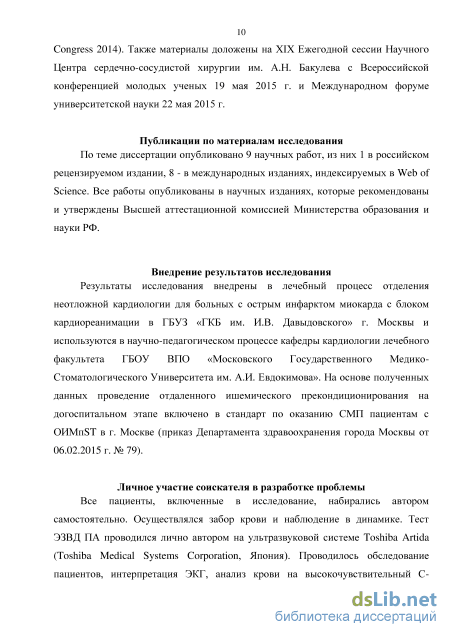 10

Congress 2014). Также материалы доложены на XIX Ежегодной сессии Научного Центра сердечно-сосудистой хирургии им. А.Н. Бакулева с Всероссийской конференцией молодых ученых 19 мая 2015 г. и Международном форуме университетской науки 22 мая 2015 г.

Публикации по материалам исследования

По теме диссертации опубликовано 9 научных работ, из них 1 в российском рецензируемом издании, 8 - в международных изданиях, индексируемых в Web of Science. Все работы опубликованы в научных изданиях, которые рекомендованы и утверждены Высшей аттестационной комиссией Министерства образования и науки РФ.

Внедрение результатов исследования

Результаты исследования внедрены в лечебный процесс отделения неотложной кардиологии для больных с острым инфарктом миокарда с блоком кардиореанимации в ГБУЗ «ГКБ им. И.В. Давыдовского» г. Москвы и используются в научно-педагогическом процессе кафедры кардиологии лечебного факультета ГБОУ ВПО «Московского Государственного Медико-Стоматологического Университета им. А.И. Евдокимова». На основе полученных данных проведение отдаленного ишемического прекондиционирования на догоспитальном этапе включено в стандарт по оказанию СМП пациентам с ОИМпST в г. Москве (приказ Департамента здравоохранения города Москвы от 06.02.2015 г. № 79).

Личное участие соискателя в разработке проблемы

Все пациенты, включенные в исследование, набирались автором самостоятельно. Осуществлялся забор крови и наблюдение в динамике. Тест ЭЗВД ПА проводился лично автором на ультразвуковой системе Toshiba Artida (Toshiba Medical Systems Corporation, Япония). Проводилось обследование пациентов, интерпретация ЭКГ, анализ крови на высокочувствительный С-

dsLib.net
библиотека диссертаций